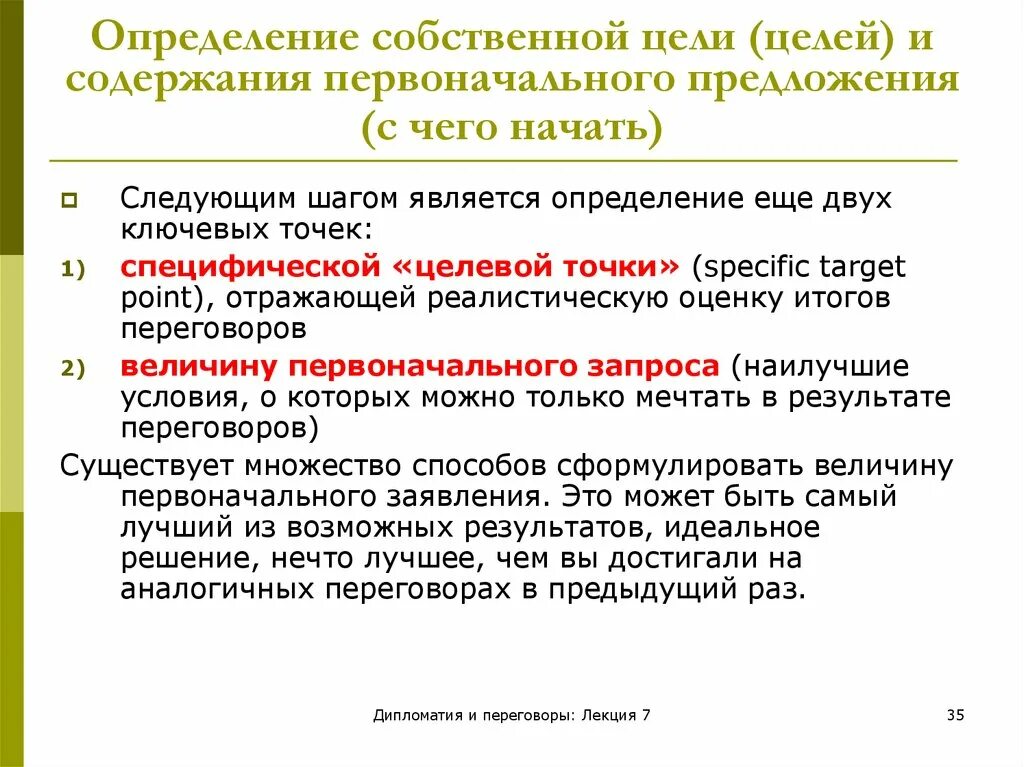 Определение собственной цели (целей) и содержания первоначального предложения (с чего начать)

Следующим шагом является определение еще двух ключевых точек:

1) специфической «целевой точки» (specific target point), отражающей реалистическую оценку итогов переговоров

2) величину первоначального запроса (наилучшие условия, о которых можно только мечтать в результате переговоров)

Существует множество способов сформулировать величину первоначального заявления. Это может быть самый лучший из возможных результатов, идеальное решение, нечто лучшее, чем вы достигали на аналогичных переговорах в предыдущий раз.

Дипломатия и переговоры: Лекция 7

35